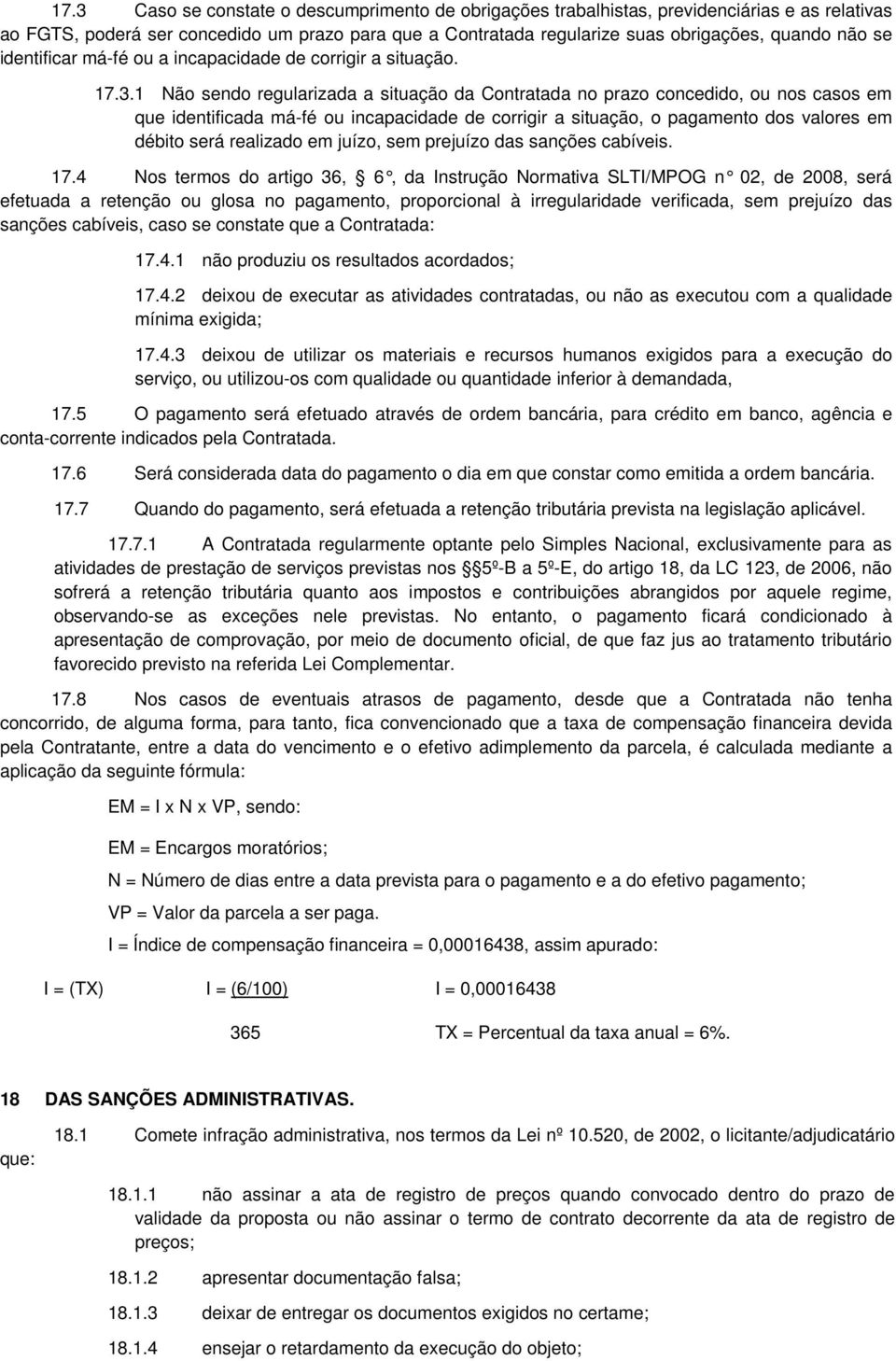 17.3 Caso se constate o descumprimento de obrigações trabalhistas, previdenciárias e as relativas ao FGTS, poderá ser concedido um prazo para que a Contratada regularize suas obrigações, quando não se identificar má-fé ou a incapacidade de corrigir a situação.

17.3.1 Não sendo regularizada a situação da Contratada no prazo concedido, ou nos casos em que identificada má-fé ou incapacidade de corrigir a situação, o pagamento dos valores em débito será realizado em juízo, sem prejuízo das sanções cabíveis.

17.4 Nos termos do artigo 36, § 6°, da Instrução Normativa SLTI/MPOG n° 02, de 2008, será efetuada a retenção ou glosa no pagamento, proporcional à irregularidade verificada, sem prejuízo das sanções cabíveis, caso se constate que a Contratada:

17.4.1 não produziu os resultados acordados;

17.4.2 deixou de executar as atividades contratadas, ou não as executou com a qualidade mínima exigida;

17.4.3 deixou de utilizar os materiais e recursos humanos exigidos para a execução do serviço, ou utilizou-os com qualidade ou quantidade inferior à demandada,

17.5 O pagamento será efetuado através de ordem bancária, para crédito em banco, agência e conta-corrente indicados pela Contratada.

17.6 Será considerada data do pagamento o dia em que constar como emitida a ordem bancária.

17.7 Quando do pagamento, será efetuada a retenção tributária prevista na legislação aplicável.

17.7.1 A Contratada regularmente optante pelo Simples Nacional, exclusivamente para as atividades de prestação de serviços previstas nos §§ 5º-B a 5º-E, do artigo 18, da LC 123, de 2006, não sofrerá a retenção tributária quanto aos impostos e contribuições abrangidos por aquele regime, observando-se as exceções nele previstas. No entanto, o pagamento ficará condicionado à apresentação de comprovação, por meio de documento oficial, de que faz jus ao tratamento tributário favorecido previsto na referida Lei Complementar.

17.8 Nos casos de eventuais atrasos de pagamento, desde que a Contratada não tenha concorrido, de alguma forma, para tanto, fica convencionado que a taxa de compensação financeira devida pela Contratante, entre a data do vencimento e o efetivo adimplemento da parcela, é calculada mediante a aplicação da seguinte fórmula:

EM = I x N x VP, sendo:

EM = Encargos moratórios;

N = Número de dias entre a data prevista para o pagamento e a do efetivo pagamento;

VP = Valor da parcela a ser paga.

I = Índice de compensação financeira = 0,00016438, assim apurado:

I = (TX) I = (6/100) I = 0,00016438

365 TX = Percentual da taxa anual = 6%.

18 DAS SANÇÕES ADMINISTRATIVAS.

18.1 Comete infração administrativa, nos termos da Lei nº 10.520, de 2002, o licitante/adjudicatário que:

18.1.1 não assinar a ata de registro de preços quando convocado dentro do prazo de validade da proposta ou não assinar o termo de contrato decorrente da ata de registro de preços;

18.1.2 apresentar documentação falsa;

18.1.3 deixar de entregar os documentos exigidos no certame;

18.1.4 ensejar o retardamento da execução do objeto;